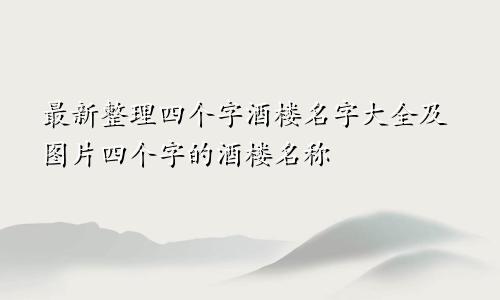 最新整理四个字酒楼名字大全及图片四个字的酒楼名称